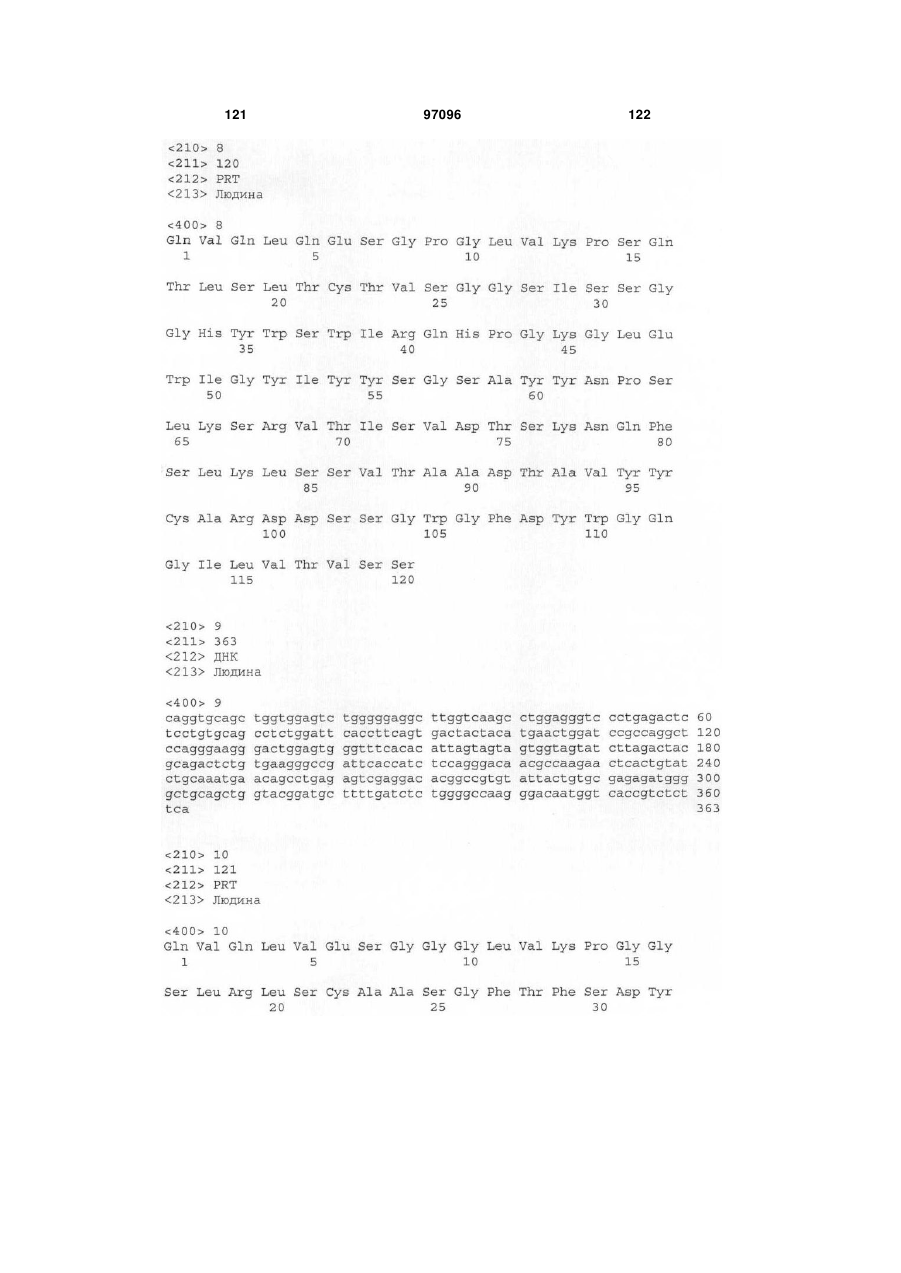 121 97096 122

<210> 8
<211> 120
<212> PRT
<213> Людина

<400> 8
Gln Val Gln Leu Gln Glu Ser Gly Pro Gly Leu Val Lys Pro Ser Gln
1 5 10 15

Thr Leu Ser Leu Thr Cys Thr Val Ser Gly Gly Ser Ile Ser Ser Gly
20 25 30

Gly His Tyr Trp Ser Trp Ile Arg Gln His Pro Gly Lys Gly Leu Glu
35 40 45

Trp Ile Gly Tyr Ile Tyr Tyr Ser Gly Ser Ala Tyr Tyr Asn Pro Ser
50 55 60

Leu Lys Ser Arg Val Thr Ile Ser Val Asp Thr Ser Lys Asn Gln Phe
65 70 75 80

Ser Leu Lys Leu Ser Ser Val Thr Ala Ala Asp Thr Ala Val Tyr Tyr
85 90 95

Cys Ala Arg Asp Asp Ser Ser Gly Trp Gly Phe Asp Tyr Trp Gly Gln
100 105 110

Gly Ile Leu Val Thr Val Ser Ser
115 120

<210> 9
<211> 363
<212> ДНК
<213> Людина

<400> 9
caggtgcagc tggtggagtc tgggggaggc ttggtcaagc ctggagggtc cctgagactc 60
tcctgtgcag cctctggatt caccttcagt gactactaca tgaactggat ccgccaggct 120
ccagggaagg gactggagtg ggtttcacac attagtagta gtggtagtat cttagactac 180
gcagactctg tgaagggccg attcaccatc tccagggaca acgccaagaa ctcactgtat 240
ctgcaaatga acagcctgag agtcgaggac acggccgtgt attactgtgc gagagatggg 300
gctgcagctg gtacggatgc ttttgatctc tggggccaag ggacaatggt caccgtctct 360
tca 363

<210> 10
<211> 121
<212> PRT
<213> Людина

<400> 10
Gln Val Gln Leu Val Glu Ser Gly Gly Gly Leu Val Lys Pro Gly Gly
1 5 10 15

Ser Leu Arg Leu Ser Cys Ala Ala Ser Gly Phe Thr Phe Ser Asp Tyr
20 25 30